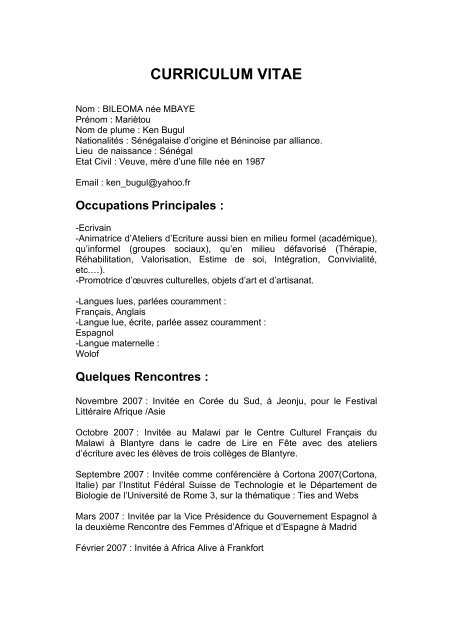 CURRICULUM VITAE

Nom : BILEOMA née MBAYE
Prénom : Mariètou
Nom de plume : Ken Bugul
Nationalités : Sénégalaise d'origine et Béninoise par alliance.
Lieu de naissance : Sénégal
Etat Civil : Veuve, mère d'une fille née en 1987

Email : ken_bugul@yahoo.fr

Occupations Principales :

-Ecrivain
-Animatrice d'Ateliers d'Ecriture aussi bien en milieu formel (académique), qu'informel (groupes sociaux), qu'en milieu défavorisé (Thérapie, Réhabilitation, Valorisation, Estime de soi, Intégration, Convivialité, etc.…).
-Promotrice d'œuvres culturelles, objets d'art et d'artisanat.

-Langues lues, parlées couramment :
Français, Anglais
-Langue lue, écrite, parlée assez couramment :
Espagnol
-Langue maternelle :
Wolof

Quelques Rencontres :

Novembre 2007 : Invitée en Corée du Sud, à Jeonju, pour le Festival Littéraire Afrique /Asie

Octobre 2007 : Invitée au Malawi par le Centre Culturel Français du Malawi à Blantyre dans le cadre de Lire en Fête avec des ateliers d'écriture avec les élèves de trois collèges de Blantyre.

Septembre 2007 : Invitée comme conférencière à Cortona 2007(Cortona, Italie) par l'Institut Fédéral Suisse de Technologie et le Département de Biologie de l'Université de Rome 3, sur la thématique : Ties and Webs

Mars 2007 : Invitée par la Vice Présidence du Gouvernement Espagnol à la deuxième Rencontre des Femmes d'Afrique et d'Espagne à Madrid

Février 2007 : Invitée à Africa Alive à Frankfort